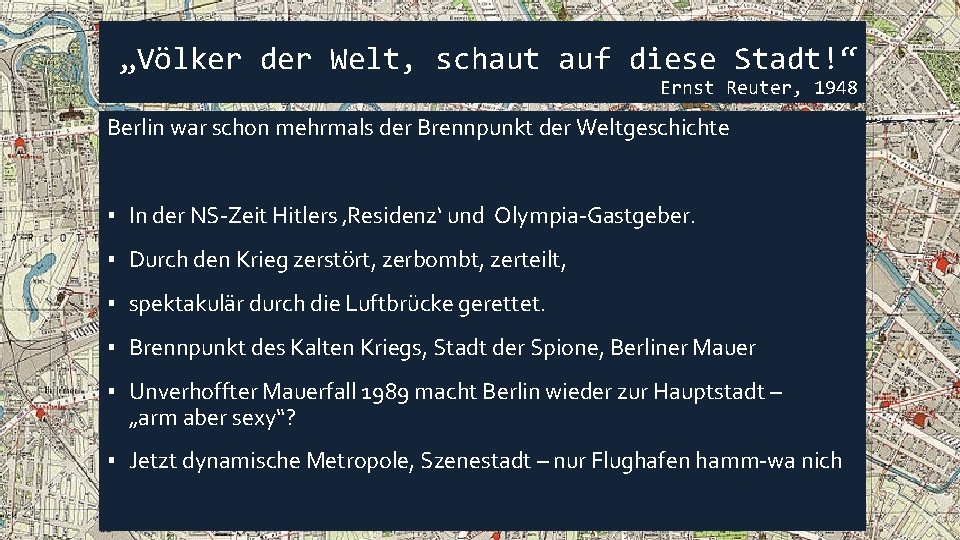 „Völker der Welt, schaut auf diese Stadt!“
Ernst Reuter, 1948

Berlin war schon mehrmals der Brennpunkt der Weltgeschichte

▪ In der NS-Zeit Hitlers ‚Residenz‘ und Olympia-Gastgeber.

▪ Durch den Krieg zerstört, zerbombt, zerteilt,

▪ spektakulär durch die Luftbrücke gerettet.

▪ Brennpunkt des Kalten Kriegs, Stadt der Spione, Berliner Mauer

▪ Unverhoffter Mauerfall 1989 macht Berlin wieder zur Hauptstadt – „arm aber sexy“?

▪ Jetzt dynamische Metropole, Szenestadt – nur Flughafen hamm-wa nich